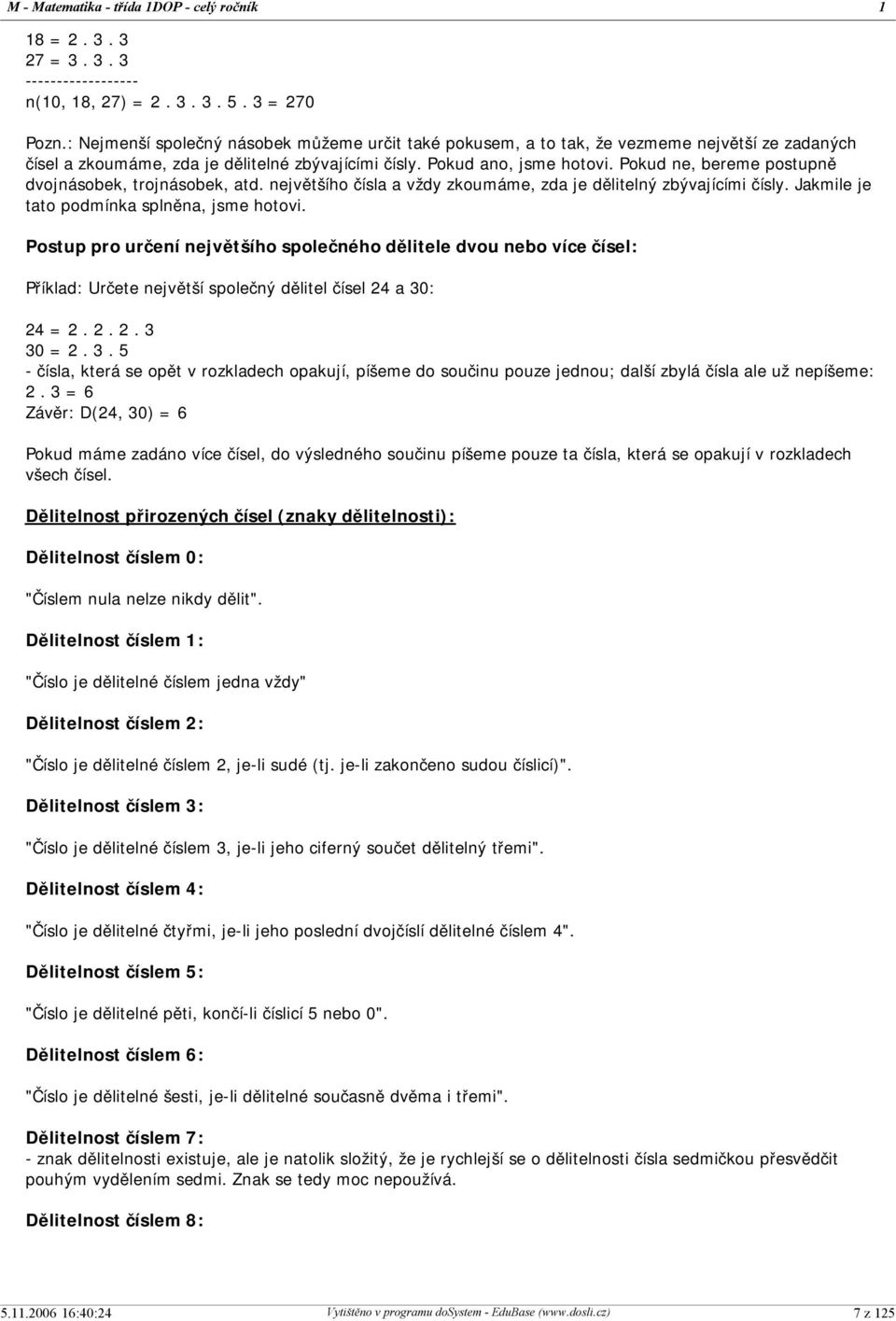 M - Matematika - třída 1DOP - celý ročník 1

18 = 2 . 3 . 3
27 = 3 . 3 . 3
------------------
n(10, 18, 27) = 2 . 3 . 3 . 5 . 3 = 270

Pozn.: Nejmenší společný násobek můžeme určit také pokusem, a to tak, že vezmeme největší ze zadaných čísel a zkoumáme, zda je dělitelné zbývajícími čísly. Pokud ano, jsme hotovi. Pokud ne, bereme postupně dvojnásobek, trojnásobek, atd. největšího čísla a vždy zkoumáme, zda je dělitelný zbývajícími čísly. Jakmile je tato podmínka splněna, jsme hotovi.

Postup pro určení největšího společného dělitele dvou nebo více čísel:

Příklad: Určete největší společný dělitel čísel 24 a 30:

24 = 2 . 2 . 2 . 3
30 = 2 . 3 . 5
- čísla, která se opět v rozkladech opakují, píšeme do součinu pouze jednou; další zbylá čísla ale už nepíšeme:
2 . 3 = 6
Závěr: D(24, 30) = 6

Pokud máme zadáno více čísel, do výsledného součinu píšeme pouze ta čísla, která se opakují v rozkladech všech čísel.

Dělitelnost přirozených čísel (znaky dělitelnosti):

Dělitelnost číslem 0:

"Číslem nula nelze nikdy dělit".

Dělitelnost číslem 1:

"Číslo je dělitelné číslem jedna vždy"

Dělitelnost číslem 2:

"Číslo je dělitelné číslem 2, je-li sudé (tj. je-li zakončeno sudou číslicí)".

Dělitelnost číslem 3:

"Číslo je dělitelné číslem 3, je-li jeho ciferný součet dělitelný třemi".

Dělitelnost číslem 4:

"Číslo je dělitelné čtyřmi, je-li jeho poslední dvojčíslí dělitelné číslem 4".

Dělitelnost číslem 5:

"Číslo je dělitelné pěti, končí-li číslicí 5 nebo 0".

Dělitelnost číslem 6:

"Číslo je dělitelné šesti, je-li dělitelné současně dvěma i třemi".

Dělitelnost číslem 7:
- znak dělitelnosti existuje, ale je natolik složitý, že je rychlejší se o dělitelnosti čísla sedmičkou přesvědčit pouhým vydělením sedmi. Znak se tedy moc nepoužívá.

Dělitelnost číslem 8:

5.11.2006 16:40:24 Vytištěno v programu doSystem - EduBase (www.dosli.cz) 7 z 125